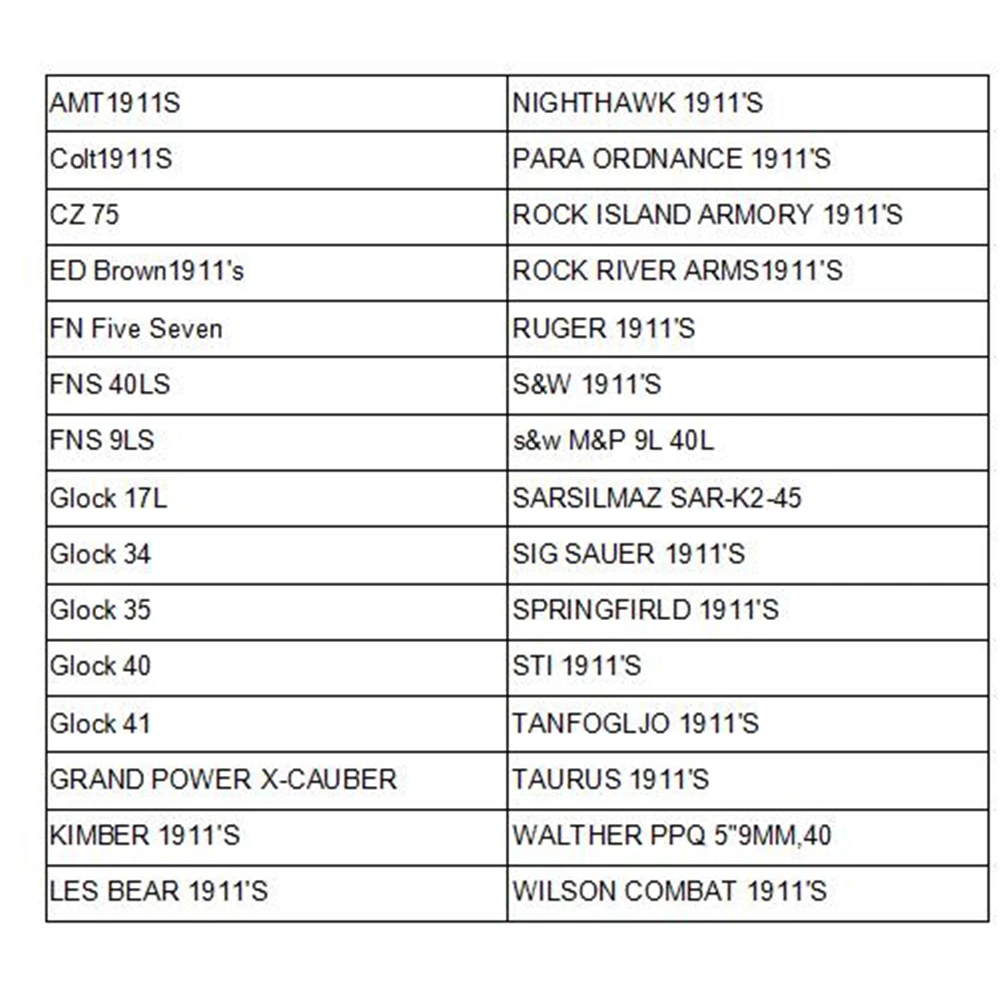 | AMT1911S | NIGHTHAWK 1911'S |
|---|---|
| Colt1911S | PARA ORDNANCE 1911'S |
| CZ 75 | ROCK ISLAND ARMORY 1911'S |
| ED Brown1911's | ROCK RIVER ARMS1911'S |
| FN Five Seven | RUGER 1911'S |
| FNS 40LS | S&W 1911'S |
| FNS 9LS | s&w M&P 9L 40L |
| Glock 17L | SARSILMAZ SAR-K2-45 |
| Glock 34 | SIG SAUER 1911'S |
| Glock 35 | SPRINGFIRLD 1911'S |
| Glock 40 | STI 1911'S |
| Glock 41 | TANFOGLJO 1911'S |
| GRAND POWER X-CAUBER | TAURUS 1911'S |
| KIMBER 1911'S | WALTHER PPQ 5"9MM,40 |
| LES BEAR 1911'S | WILSON COMBAT 1911'S |